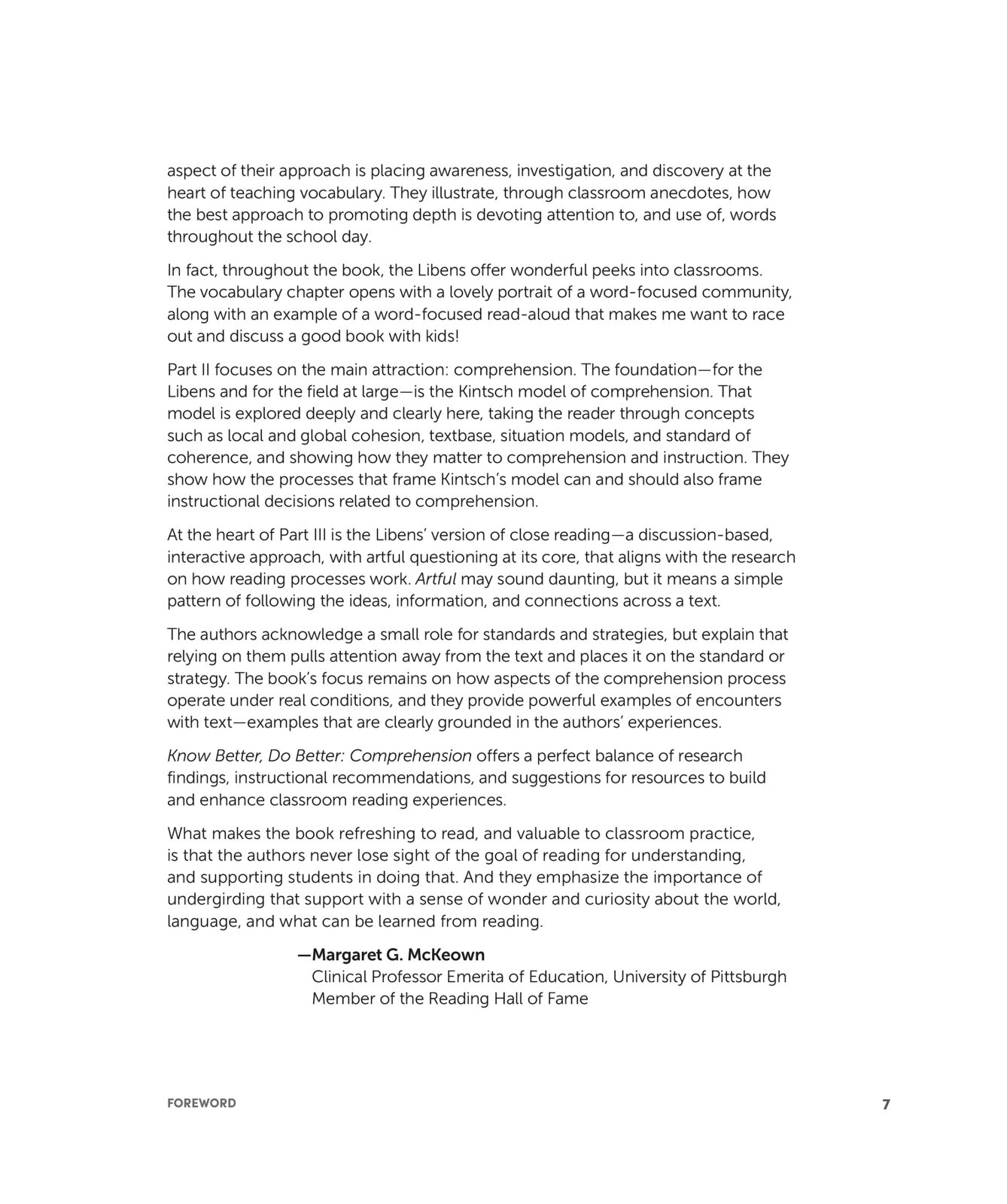 aspect of their approach is placing awareness, investigation, and discovery at the heart of teaching vocabulary. They illustrate, through classroom anecdotes, how the best approach to promoting depth is devoting attention to, and use of, words throughout the school day.

In fact, throughout the book, the Libens offer wonderful peeks into classrooms. The vocabulary chapter opens with a lovely portrait of a word-focused community, along with an example of a word-focused read-aloud that makes me want to race out and discuss a good book with kids!

Part II focuses on the main attraction: comprehension. The foundation—for the Libens and for the field at large—is the Kintsch model of comprehension. That model is explored deeply and clearly here, taking the reader through concepts such as local and global cohesion, textbase, situation models, and standard of coherence, and showing how they matter to comprehension and instruction. They show how the processes that frame Kintsch's model can and should also frame instructional decisions related to comprehension.

At the heart of Part III is the Libens' version of close reading—a discussion-based, interactive approach, with artful questioning at its core, that aligns with the research on how reading processes work. Artful may sound daunting, but it means a simple pattern of following the ideas, information, and connections across a text.

The authors acknowledge a small role for standards and strategies, but explain that relying on them pulls attention away from the text and places it on the standard or strategy. The book's focus remains on how aspects of the comprehension process operate under real conditions, and they provide powerful examples of encounters with text—examples that are clearly grounded in the authors' experiences.

Know Better, Do Better: Comprehension offers a perfect balance of research findings, instructional recommendations, and suggestions for resources to build and enhance classroom reading experiences.

What makes the book refreshing to read, and valuable to classroom practice, is that the authors never lose sight of the goal of reading for understanding, and supporting students in doing that. And they emphasize the importance of undergirding that support with a sense of wonder and curiosity about the world, language, and what can be learned from reading.

—Margaret G. McKeown
Clinical Professor Emerita of Education, University of Pittsburgh
Member of the Reading Hall of Fame

FOREWORD 7